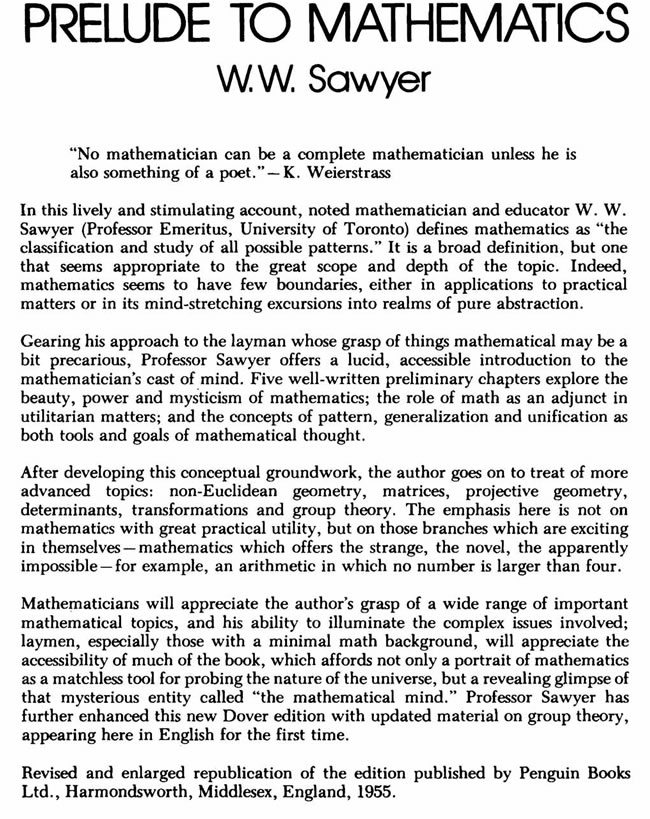 PRELUDE TO MATHEMATICS
W.W. Sawyer

"No mathematician can be a complete mathematician unless he is also something of a poet." — K. Weierstrass

In this lively and stimulating account, noted mathematician and educator W. W. Sawyer (Professor Emeritus, University of Toronto) defines mathematics as "the classification and study of all possible patterns." It is a broad definition, but one that seems appropriate to the great scope and depth of the topic. Indeed, mathematics seems to have few boundaries, either in applications to practical matters or in its mind-stretching excursions into realms of pure abstraction.

Gearing his approach to the layman whose grasp of things mathematical may be a bit precarious, Professor Sawyer offers a lucid, accessible introduction to the mathematician's cast of mind. Five well-written preliminary chapters explore the beauty, power and mysticism of mathematics; the role of math as an adjunct in utilitarian matters; and the concepts of pattern, generalization and unification as both tools and goals of mathematical thought.

After developing this conceptual groundwork, the author goes on to treat of more advanced topics: non-Euclidean geometry, matrices, projective geometry, determinants, transformations and group theory. The emphasis here is not on mathematics with great practical utility, but on those branches which are exciting in themselves — mathematics which offers the strange, the novel, the apparently impossible — for example, an arithmetic in which no number is larger than four.

Mathematicians will appreciate the author's grasp of a wide range of important mathematical topics, and his ability to illuminate the complex issues involved; laymen, especially those with a minimal math background, will appreciate the accessibility of much of the book, which affords not only a portrait of mathematics as a matchless tool for probing the nature of the universe, but a revealing glimpse of that mysterious entity called "the mathematical mind." Professor Sawyer has further enhanced this new Dover edition with updated material on group theory, appearing here in English for the first time.

Revised and enlarged republication of the edition published by Penguin Books Ltd., Harmondsworth, Middlesex, England, 1955.